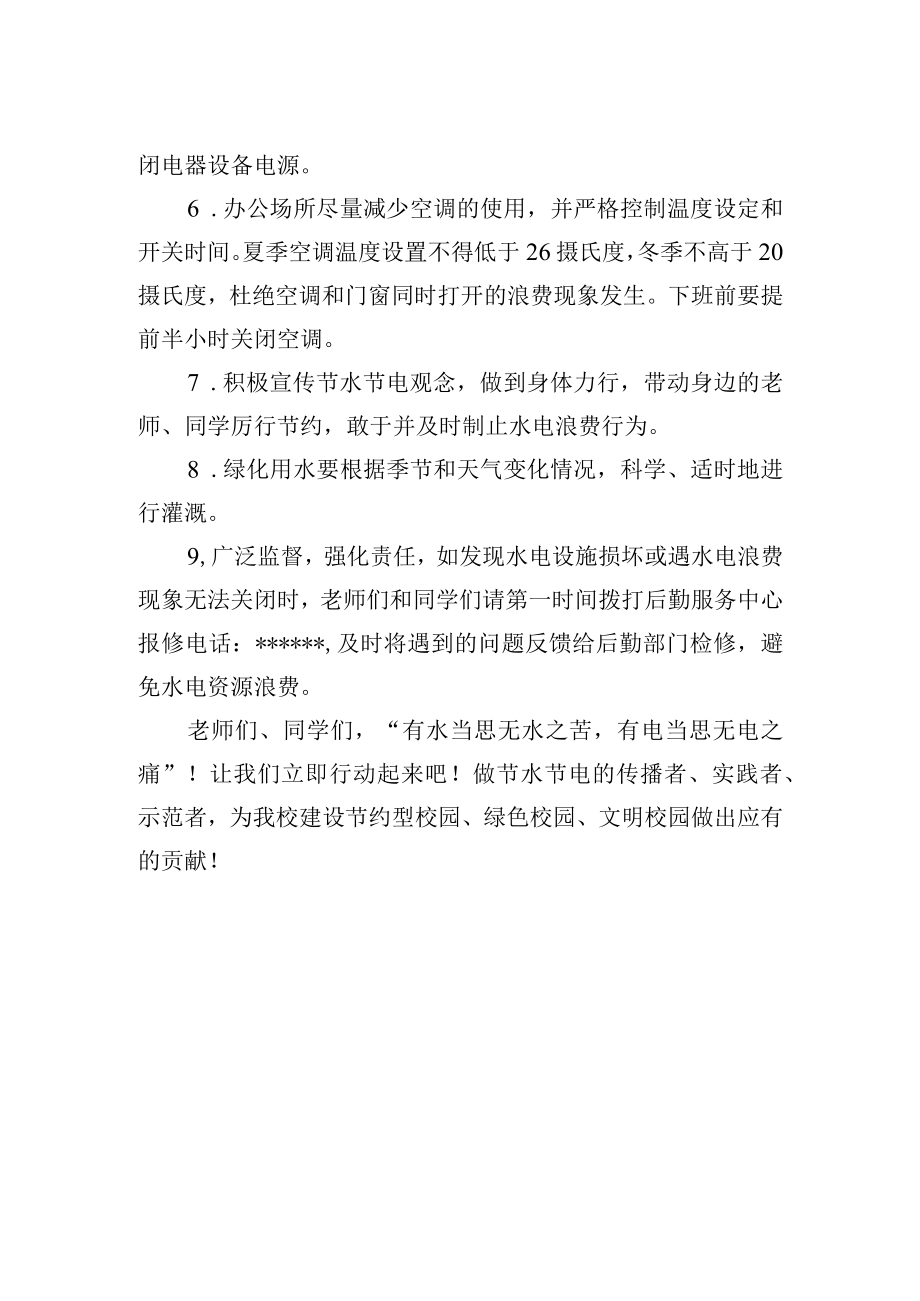 闭电器设备电源。

6．办公场所尽量减少空调的使用，并严格控制温度设定和开关时间。夏季空调温度设置不得低于26摄氏度，冬季不高于20摄氏度，杜绝空调和门窗同时打开的浪费现象发生。下班前要提前半小时关闭空调。

7．积极宣传节水节电观念，做到身体力行，带动身边的老师、同学厉行节约，敢于并及时制止水电浪费行为。

8．绿化用水要根据季节和天气变化情况，科学、适时地进行灌溉。

9,广泛监督，强化责任，如发现水电设施损坏或遇水电浪费现象无法关闭时，老师们和同学们请第一时间拨打后勤服务中心报修电话：******,及时将遇到的问题反馈给后勤部门检修，避免水电资源浪费。

老师们、同学们，“有水当思无水之苦，有电当思无电之痛”！让我们立即行动起来吧！做节水节电的传播者、实践者、示范者，为我校建设节约型校园、绿色校园、文明校园做出应有的贡献！